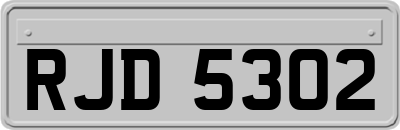 RJD 5302